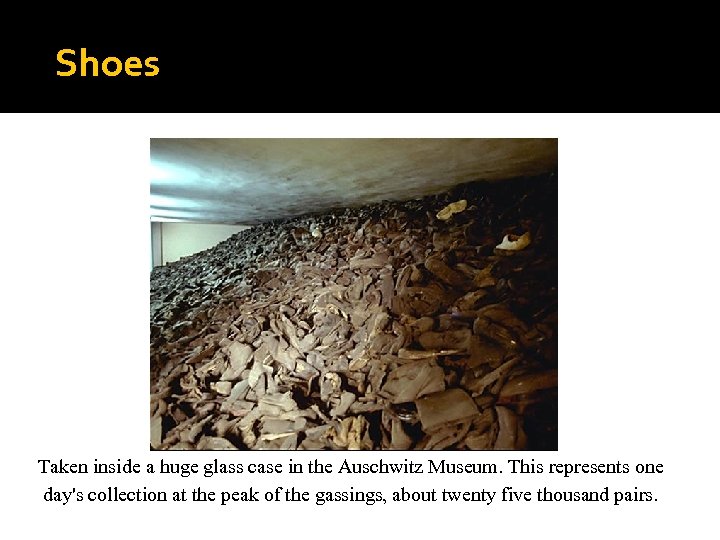 Shoes

Taken inside a huge glass case in the Auschwitz Museum. This represents one day's collection at the peak of the gassings, about twenty five thousand pairs.